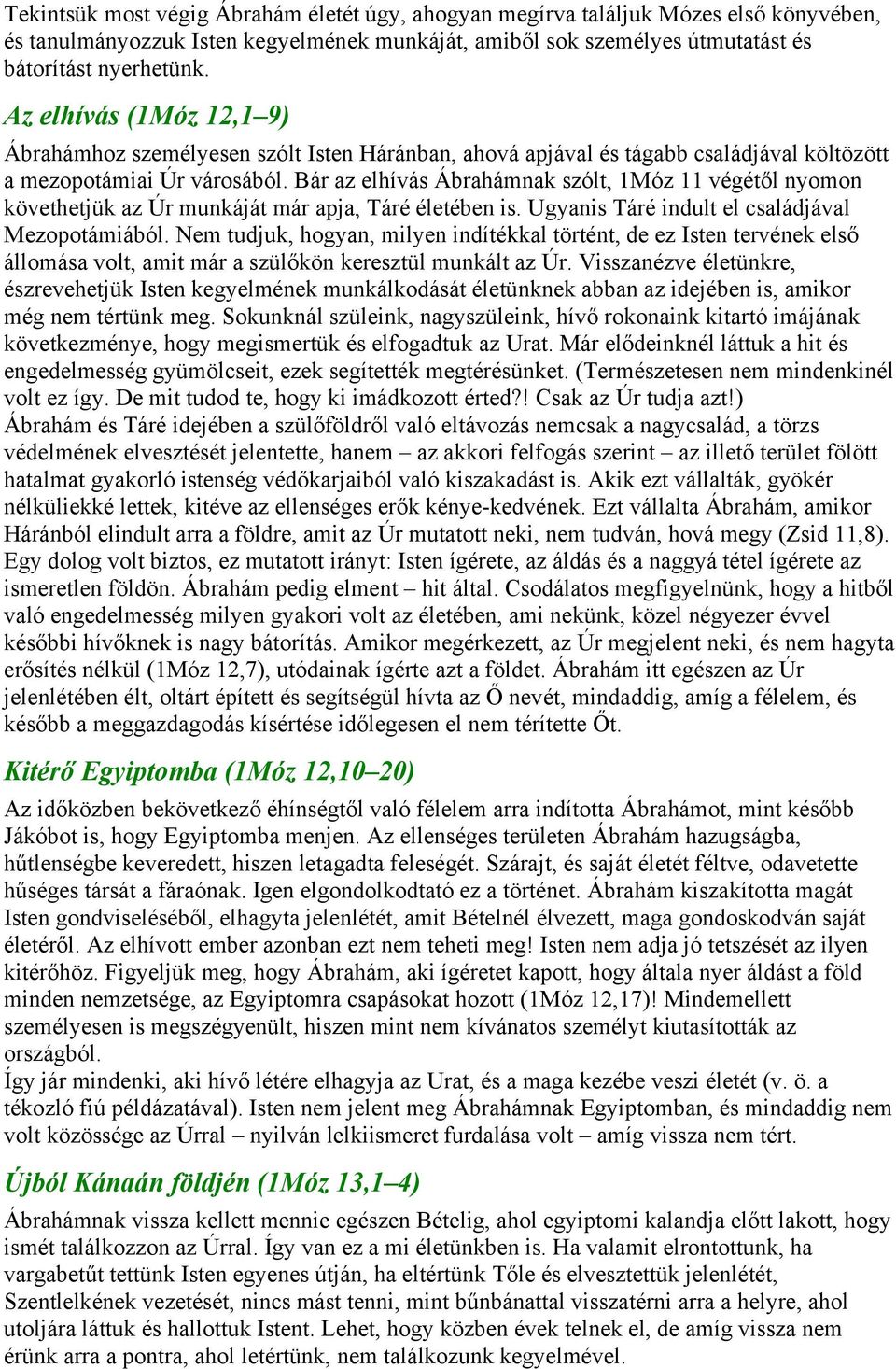 Tekintsük most végig Ábrahám életét úgy, ahogyan megírva találjuk Mózes első könyvében, és tanulmányozzuk Isten kegyelmének munkáját, amiből sok személyes útmutatást és bátorítást nyerhetünk.

Az elhívás (1Móz 12,1–9)

Ábrahámhoz személyesen szólt Isten Háránban, ahová apjával és tágabb családjával költözött a mezopotámiai Úr városából. Bár az elhívás Ábrahámnak szólt, 1Móz 11 végétől nyomon követhetjük az Úr munkáját már apja, Táré életében is. Ugyanis Táré indult el családjával Mezopotámiából. Nem tudjuk, hogyan, milyen indítékkal történt, de ez Isten tervének első állomása volt, amit már a szülőkön keresztül munkált az Úr. Visszanézve életünkre, észrevehetjük Isten kegyelmének munkálkodását életünknek abban az idejében is, amikor még nem tértünk meg. Sokunknál szüleink, nagyszüleink, hívő rokonaink kitartó imájának következménye, hogy megismertük és elfogadtuk az Urat. Már elődeinknél láttuk a hit és engedelmesség gyümölcseit, ezek segítették megtérésünket. (Természetesen nem mindenkinél volt ez így. De mit tudod te, hogy ki imádkozott érted?! Csak az Úr tudja azt!)
Ábrahám és Táré idejében a szülőföldről való eltávozás nemcsak a nagycsalád, a törzs védelmének elvesztését jelentette, hanem – az akkori felfogás szerint – az illető terület fölött hatalmat gyakorló istenség védőkarjaiból való kiszakadást is. Akik ezt vállalták, gyökér nélküliekké lettek, kitéve az ellenséges erők kénye-kedvének. Ezt vállalta Ábrahám, amikor Háránból elindult arra a földre, amit az Úr mutatott neki, nem tudván, hová megy (Zsid 11,8). Egy dolog volt biztos, ez mutatott irányt: Isten ígérete, az áldás és a naggyá tétel ígérete az ismeretlen földön. Ábrahám pedig elment – hit által. Csodálatos megfigyelnünk, hogy a hitből való engedelmesség milyen gyakori volt az életében, ami nekünk, közel négyezer évvel későbbi hívőknek is nagy bátorítás. Amikor megérkezett, az Úr megjelent neki, és nem hagyta erősítés nélkül (1Móz 12,7), utódainak ígérte azt a földet. Ábrahám itt egészen az Úr jelenlétében élt, oltárt épített és segítségül hívta az Ő nevét, mindaddig, amíg a félelem, és később a meggazdagodás kísértése időlegesen el nem térítette Őt.

Kitérő Egyiptomba (1Móz 12,10–20)

Az időközben bekövetkező éhínségtől való félelem arra indította Ábrahámot, mint később Jákóbot is, hogy Egyiptomba menjen. Az ellenséges területen Ábrahám hazugságba, hűtlenségbe keveredett, hiszen letagadta feleségét. Szárajt, és saját életét féltve, odavetette hűséges társát a fáraónak. Igen elgondolkodtató ez a történet. Ábrahám kiszakította magát Isten gondviseléséből, elhagyta jelenlétét, amit Bételnél élvezett, maga gondoskodván saját életéről. Az elhívott ember azonban ezt nem teheti meg! Isten nem adja jó tetszését az ilyen kitérőhöz. Figyeljük meg, hogy Ábrahám, aki ígéretet kapott, hogy általa nyer áldást a föld minden nemzetsége, az Egyiptomra csapásokat hozott (1Móz 12,17)! Mindemellett személyesen is megszégyenült, hiszen mint nem kívánatos személyt kiutasították az országból.
Így jár mindenki, aki hívő létére elhagyja az Urat, és a maga kezébe veszi életét (v. ö. a tékozló fiú példázatával). Isten nem jelent meg Ábrahámnak Egyiptomban, és mindaddig nem volt közössége az Úrral – nyilván lelkiismeret furdalása volt – amíg vissza nem tért.

Újból Kánaán földjén (1Móz 13,1–4)

Ábrahámnak vissza kellett mennie egészen Bételig, ahol egyiptomi kalandja előtt lakott, hogy ismét találkozzon az Úrral. Így van ez a mi életünkben is. Ha valamit elrontottunk, ha vargabetűt tettünk Isten egyenes útján, ha eltértünk Tőle és elvesztettük jelenlétét, Szentlelkének vezetését, nincs mást tenni, mint bűnbánattal visszatérni arra a helyre, ahol utoljára láttuk és hallottuk Istent. Lehet, hogy közben évek telnek el, de amíg vissza nem érünk arra a pontra, ahol letértünk, nem találkozunk kegyelmével.